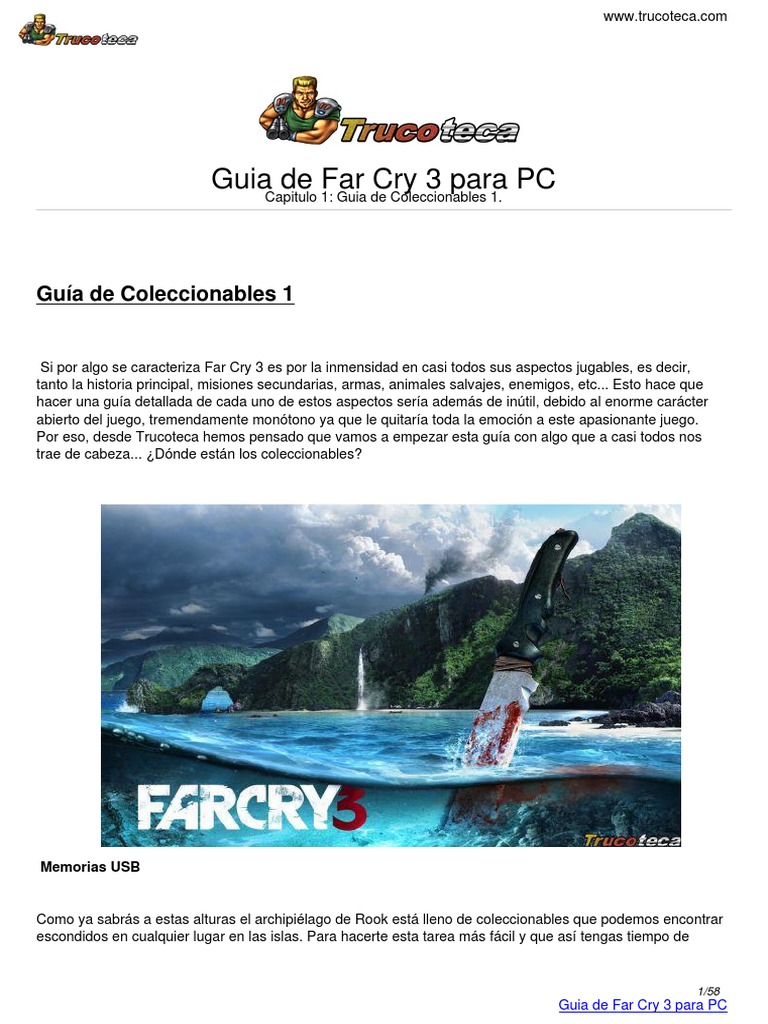 Trucoteca

www.trucoteca.com

Trucoteca

Guia de Far Cry 3 para PC
Capitulo 1: Guia de Coleccionables 1.

Guía de Coleccionables 1

Si por algo se caracteriza Far Cry 3 es por la inmensidad en casi todos sus aspectos jugables, es decir, tanto la historia principal, misiones secundarias, armas, animales salvajes, enemigos, etc... Esto hace que hacer una guía detallada de cada uno de estos aspectos sería además de inútil, debido al enorme carácter abierto del juego, tremendamente monótono ya que le quitaría toda la emoción a este apasionante juego. Por eso, desde Trucoteca hemos pensado que vamos a empezar esta guía con algo que a casi todos nos trae de cabeza... ¿Dónde están los coleccionables?

FARCRY3

Trucoteca

Memorias USB

Como ya sabrás a estas alturas el archipiélago de Rook está lleno de coleccionables que podemos encontrar escondidos en cualquier lugar en las islas. Para hacerte esta tarea más fácil y que así tengas tiempo de

1/58

Guia de Far Cry 3 para PC